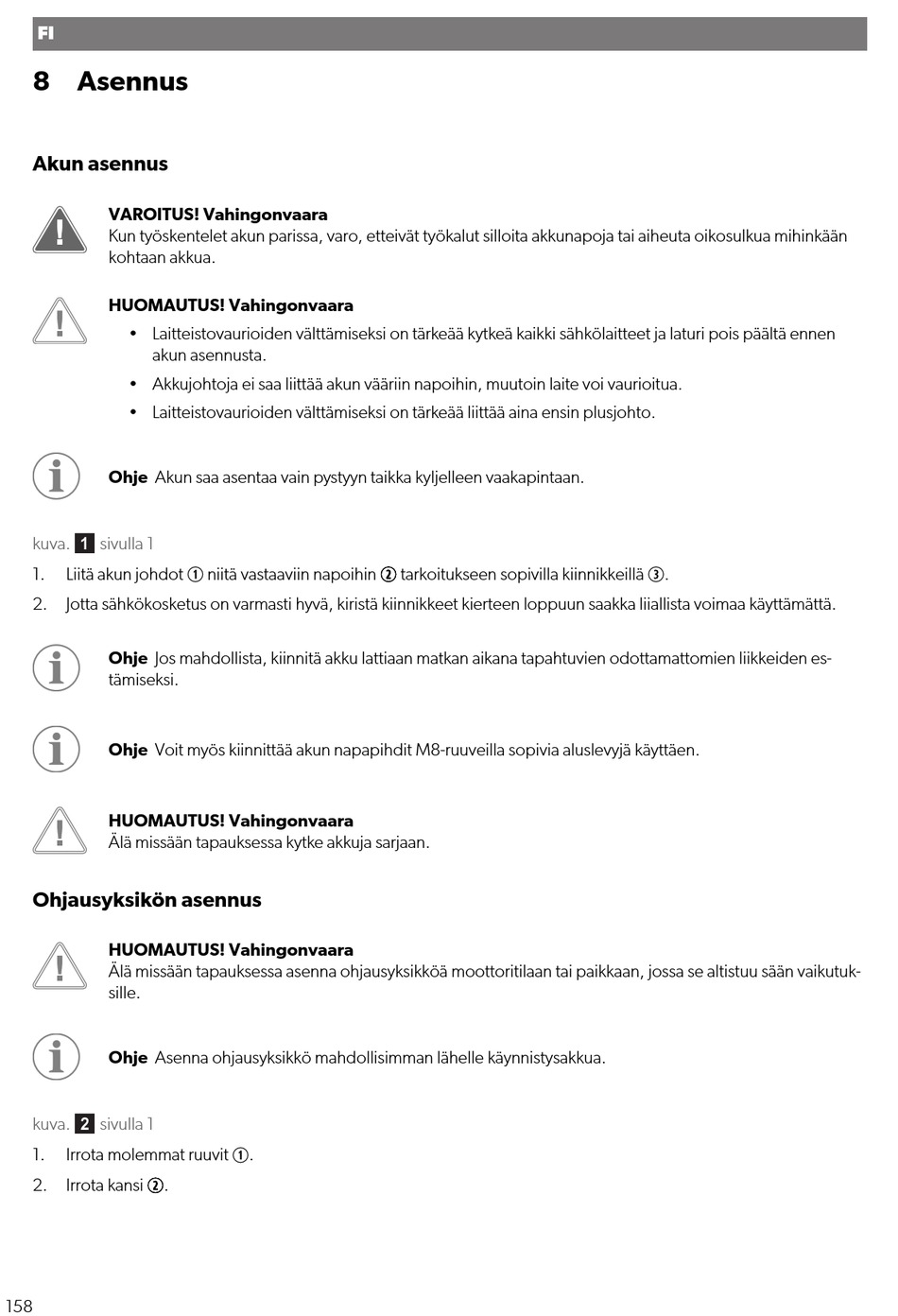 FI

8 Asennus

Akun asennus

VAROITUS! Vahingonvaara
Kun työskentelet akun parissa, varo, etteivät työkalut silloita akkunapoja tai aiheuta oikosulkua mihinkään kohtaan akkua.

HUOMAUTUS! Vahingonvaara
• Laitteistovaurioiden välttämiseksi on tärkeää kytkeä kaikki sähkölaitteet ja laturi pois päältä ennen akun asennusta.
• Akkujohtoja ei saa liittää akun vääriin napoihin, muutoin laite voi vaurioitua.
• Laitteistovaurioiden välttämiseksi on tärkeää liittää aina ensin plusjohto.

Ohje Akun saa asentaa vain pystyyn taikka kyljelleen vaakapintaan.

kuva. 1 sivulla 1

1. Liitä akun johdot ① niitä vastaaviin napoihin ② tarkoitukseen sopivilla kiinnikkeillä ③.
2. Jotta sähkökosketus on varmasti hyvä, kiristä kiinnikkeet kierteen loppuun saakka liiallista voimaa käyttämättä.

Ohje Jos mahdollista, kiinnitä akku lattiaan matkan aikana tapahtuvien odottamattomien liikkeiden estämiseksi.

Ohje Voit myös kiinnittää akun napapihdit M8-ruuveilla sopivia aluslevyjä käyttäen.

HUOMAUTUS! Vahingonvaara
Älä missään tapauksessa kytke akkuja sarjaan.

Ohjausyksikön asennus

HUOMAUTUS! Vahingonvaara
Älä missään tapauksessa asenna ohjausyksikköä moottoritilaan tai paikkaan, jossa se altistuu sään vaikutuksille.

Ohje Asenna ohjausyksikkö mahdollisimman lähelle käynnistysakkua.

kuva. 2 sivulla 1

1. Irrota molemmat ruuvit ①.
2. Irrota kansi ②.

158